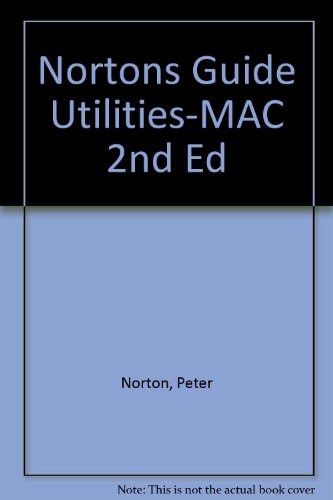 Nortons Guide Utilities-MAC 2nd Ed

Norton, Peter

Note: This is not the actual book cover